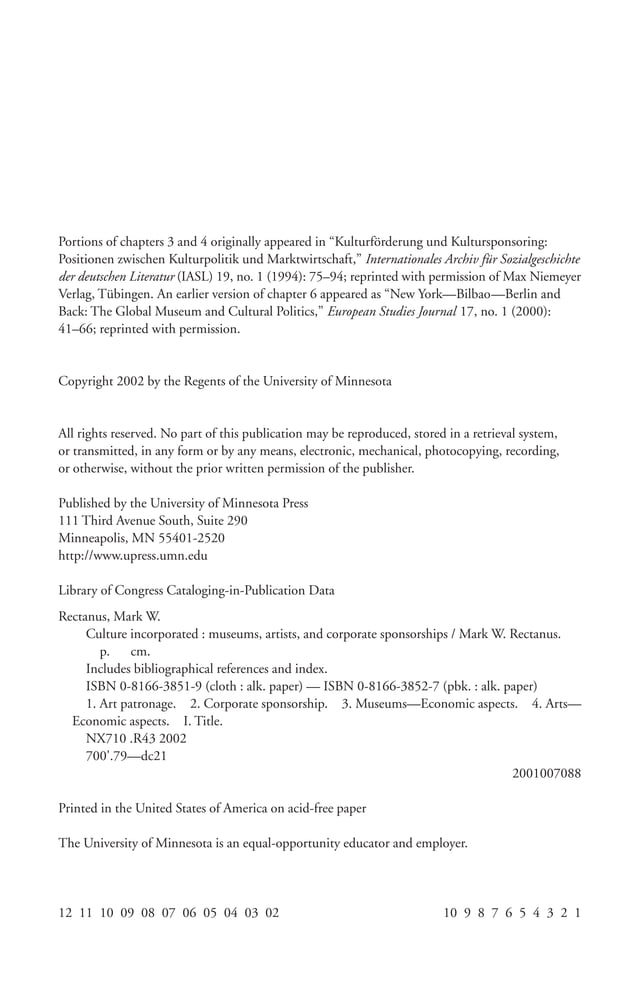 Portions of chapters 3 and 4 originally appeared in "Kulturförderung und Kultursponsoring: Positionen zwischen Kulturpolitik und Marktwirtschaft," Internationales Archiv für Sozialgeschichte der deutschen Literatur (IASL) 19, no. 1 (1994): 75–94; reprinted with permission of Max Niemeyer Verlag, Tübingen. An earlier version of chapter 6 appeared as "New York—Bilbao—Berlin and Back: The Global Museum and Cultural Politics," European Studies Journal 17, no. 1 (2000): 41–66; reprinted with permission.

Copyright 2002 by the Regents of the University of Minnesota

All rights reserved. No part of this publication may be reproduced, stored in a retrieval system, or transmitted, in any form or by any means, electronic, mechanical, photocopying, recording, or otherwise, without the prior written permission of the publisher.

Published by the University of Minnesota Press
111 Third Avenue South, Suite 290
Minneapolis, MN 55401-2520
http://www.upress.umn.edu

Library of Congress Cataloging-in-Publication Data

Rectanus, Mark W.
Culture incorporated : museums, artists, and corporate sponsorships / Mark W. Rectanus.
p. cm.
Includes bibliographical references and index.
ISBN 0-8166-3851-9 (cloth : alk. paper) — ISBN 0-8166-3852-7 (pbk. : alk. paper)
1. Art patronage. 2. Corporate sponsorship. 3. Museums—Economic aspects. 4. Arts—Economic aspects. I. Title.
NX710 .R43 2002
700'.79—dc21
2001007088

Printed in the United States of America on acid-free paper

The University of Minnesota is an equal-opportunity educator and employer.

12 11 10 09 08 07 06 05 04 03 02 10 9 8 7 6 5 4 3 2 1